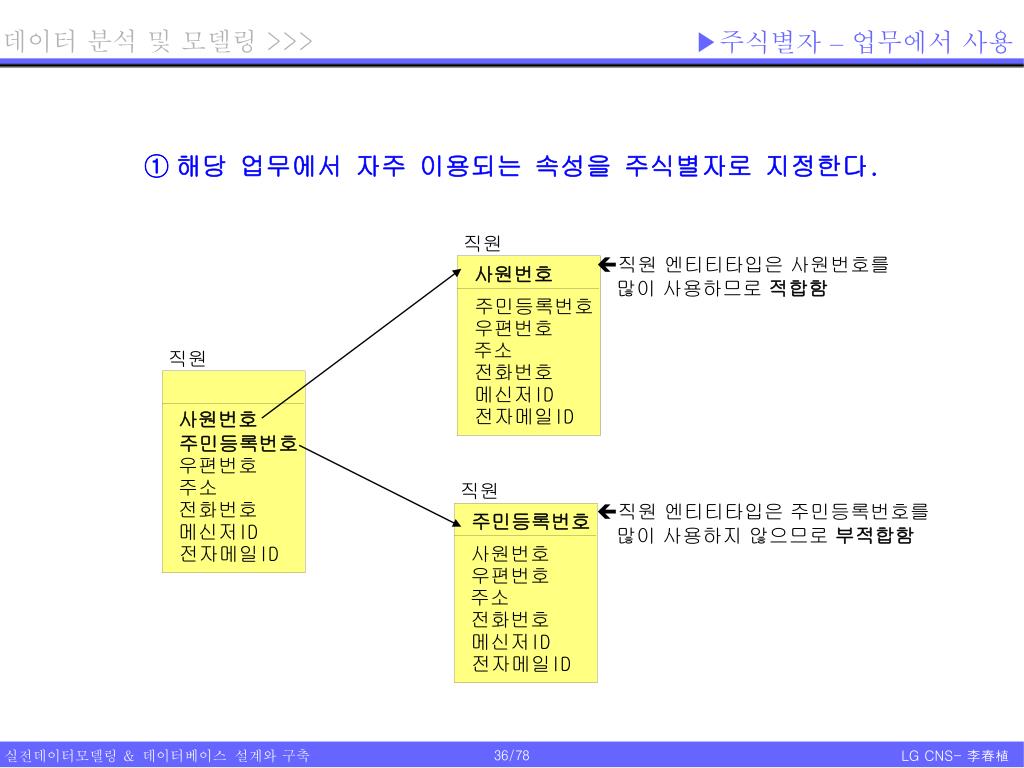 데이터 분석 및 모델링 >>>

▶주식별자 – 업무에서 사용

① 해당 업무에서 자주 이용되는 속성을 주식별자로 지정한다.

직원

사원번호
주민등록번호
우편번호
주소
전화번호
메신저ID
전자메일ID

직원

사원번호

주민등록번호
우편번호
주소
전화번호
메신저ID
전자메일ID

←직원 엔티티타입은 사원번호를 많이 사용하므로 적합함

직원

주민등록번호

사원번호
우편번호
주소
전화번호
메신저ID
전자메일ID

←직원 엔티티타입은 주민등록번호를 많이 사용하지 않으므로 부적합함

실전데이터모델링 & 데이터베이스 설계와 구축

36/78

LG CNS- 李春植